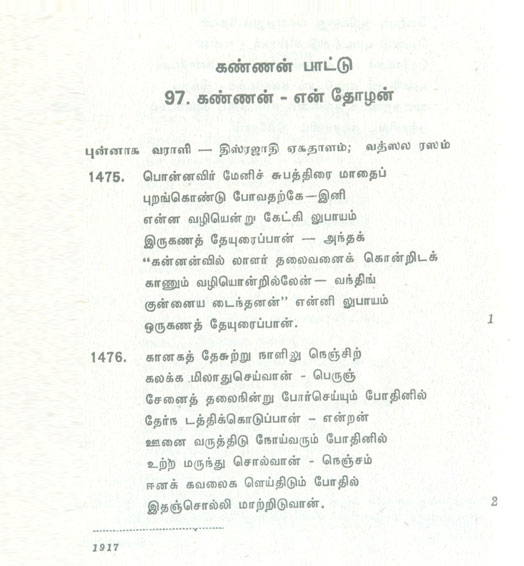 கண்ணன் பாட்டு

97. கண்ணன் - என் தோழன்

புன்னாக வராளி — திஸ்ரஜாதி ஏகதாளம்; வத்ஸல ரஸம்

1475. பொன்னவிர் மேனிச் சுபத்திரை மாதைப்
புறங்கொண்டு போவதற்கே—இனி
என்ன வழியென்று கேட்கி லுபாயம்
இருகணத் தேயுரைப்பான் — அந்தக்
"கன்னன்வில் லாளர் தலைவனைக் கொன்றிடக்
காணும் வழியொன்றில்லேன்— வந்திங்
குன்னைய டைந்தனன்" என்னி லுபாயம்
ஒருகணத் தேயுரைப்பான். 1

1476. கானகத் தேசுற்று நாளிலு நெஞ்சிற்
கலக்க மிலாதுசெய்வான் - பெருஞ்
சேனைத் தலைநின்று போர்செய்யும் போதினில்
தேர்ந டத்திக்கொடுப்பான் - என்றன்
ஊனை வருத்திடு நோய்வரும் போதினில்
உற்ற மருந்து சொல்வான் - நெஞ்சம்
ஈனக் கவலைக ளெய்திடும் போதில்
இதஞ்சொல்லி மாற்றிடுவான். 2

1917